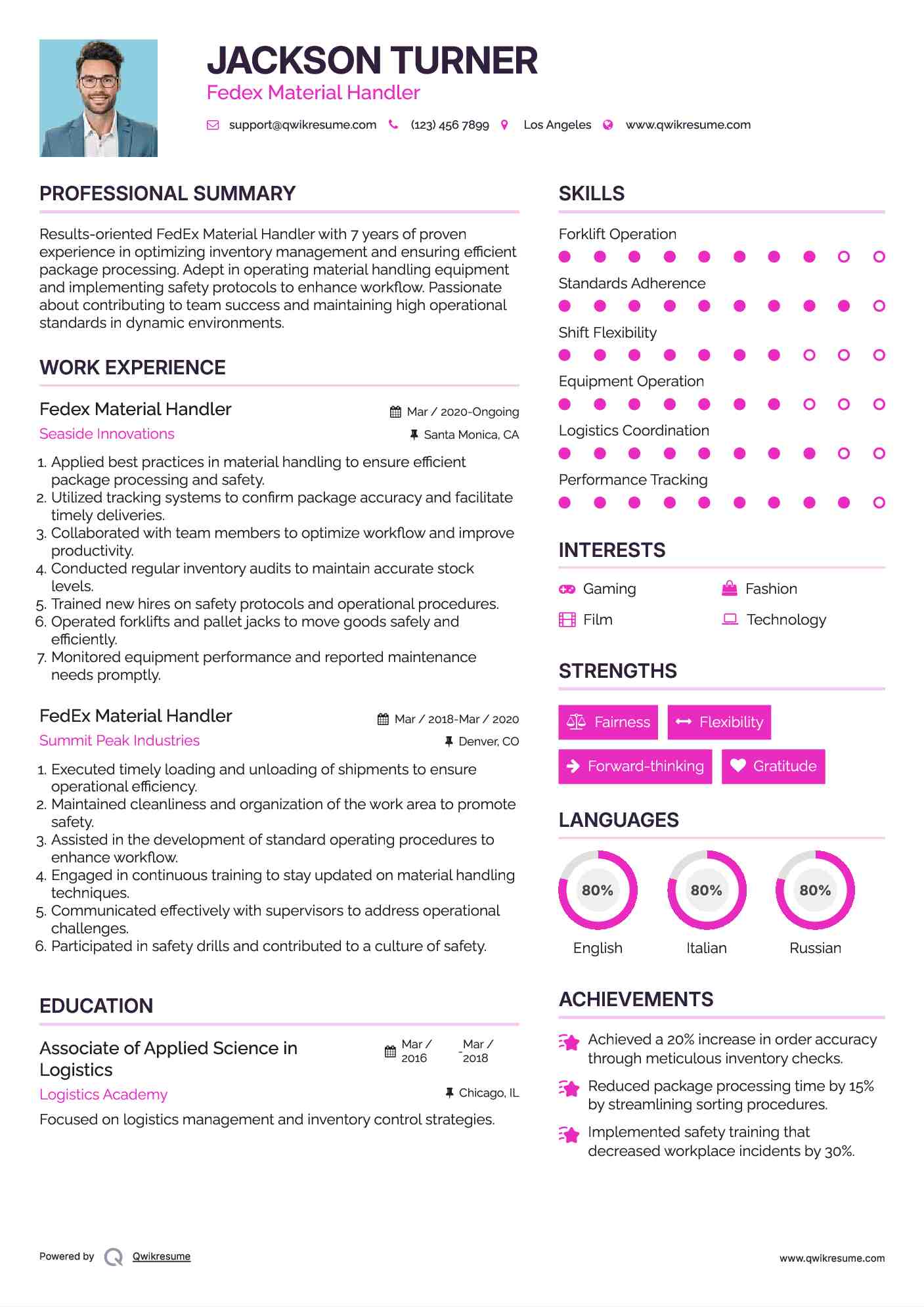 JACKSON TURNER
Fedex Material Handler

support@qwikresume.com (123) 456 7899 Los Angeles www.qwikresume.com

PROFESSIONAL SUMMARY

Results-oriented FedEx Material Handler with 7 years of proven experience in optimizing inventory management and ensuring efficient package processing. Adept in operating material handling equipment and implementing safety protocols to enhance workflow. Passionate about contributing to team success and maintaining high operational standards in dynamic environments.

WORK EXPERIENCE

Fedex Material Handler
Mar / 2020-Ongoing
Seaside Innovations
Santa Monica, CA

1. Applied best practices in material handling to ensure efficient package processing and safety.
2. Utilized tracking systems to confirm package accuracy and facilitate timely deliveries.
3. Collaborated with team members to optimize workflow and improve productivity.
4. Conducted regular inventory audits to maintain accurate stock levels.
5. Trained new hires on safety protocols and operational procedures.
6. Operated forklifts and pallet jacks to move goods safely and efficiently.
7. Monitored equipment performance and reported maintenance needs promptly.

FedEx Material Handler
Mar / 2018-Mar / 2020
Summit Peak Industries
Denver, CO

1. Executed timely loading and unloading of shipments to ensure operational efficiency.
2. Maintained cleanliness and organization of the work area to promote safety.
3. Assisted in the development of standard operating procedures to enhance workflow.
4. Engaged in continuous training to stay updated on material handling techniques.
5. Communicated effectively with supervisors to address operational challenges.
6. Participated in safety drills and contributed to a culture of safety.

EDUCATION

Associate of Applied Science in Logistics
Mar / 2016 - Mar / 2018
Logistics Academy
Chicago, IL

Focused on logistics management and inventory control strategies.

SKILLS

Forklift Operation
Standards Adherence
Shift Flexibility
Equipment Operation
Logistics Coordination
Performance Tracking

INTERESTS

Gaming
Fashion
Film
Technology

STRENGTHS

Fairness
Flexibility
Forward-thinking
Gratitude

LANGUAGES

80%
English
80%
Italian
80%
Russian

ACHIEVEMENTS

Achieved a 20% increase in order accuracy through meticulous inventory checks.

Reduced package processing time by 15% by streamlining sorting procedures.

Implemented safety training that decreased workplace incidents by 30%.

Powered by Qwikresume
www.qwikresume.com